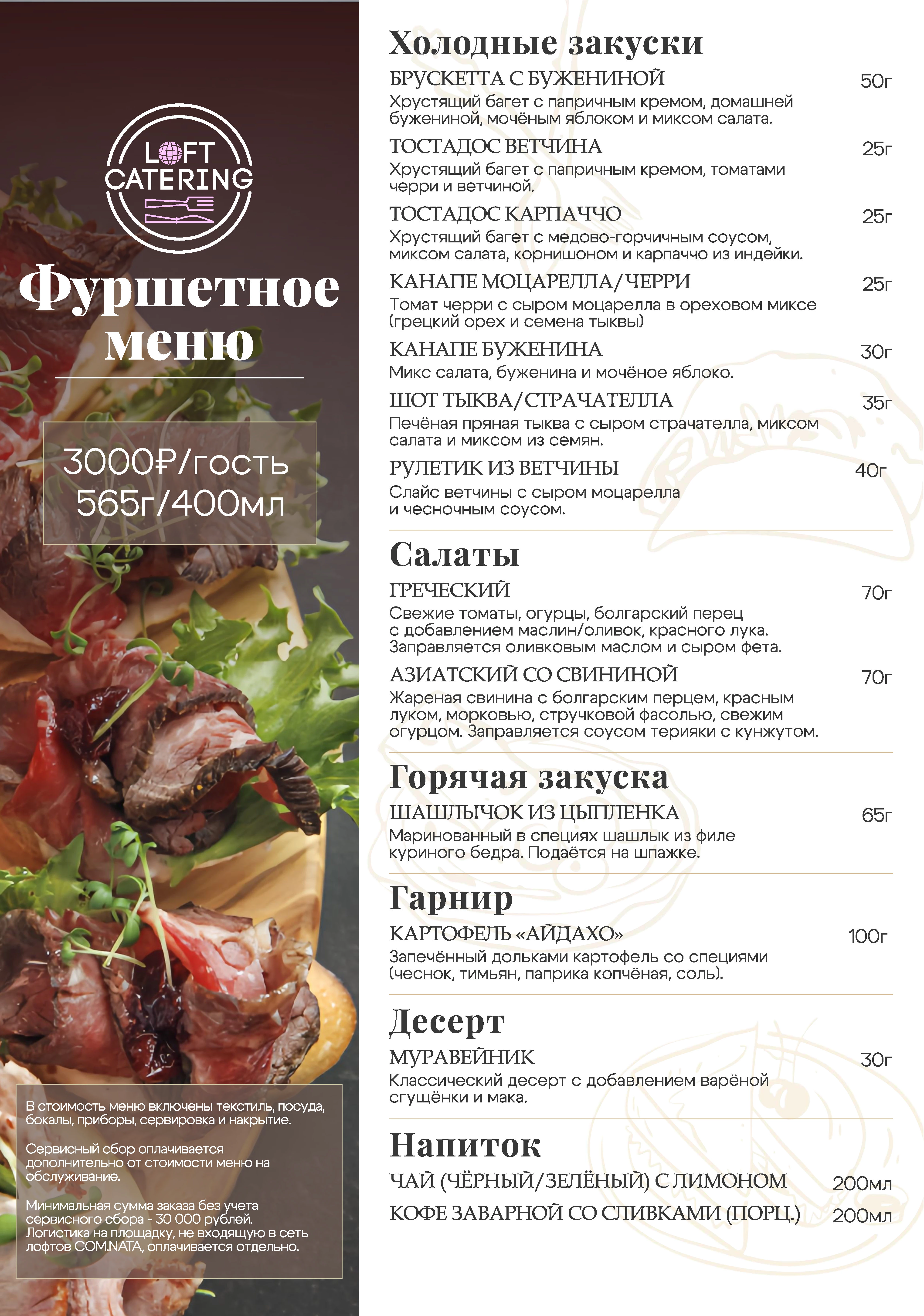 LOFT CATERING

Фуршетное меню

3000₽/гость
565г/400мл

В стоимость меню включены текстиль, посуда, бокалы, приборы, сервировка и накрытие.

Сервисный сбор оплачивается дополнительно от стоимости меню на обслуживание.

Минимальная сумма заказа без учета сервисного сбора - 30 000 рублей. Логистика на площадку, не входящую в сеть лофтов COM.NATA, оплачивается отдельно.

Холодные закуски

БРУСКЕТТА С БУЖЕНИНОЙ 50г
Хрустящий багет с папричным кремом, домашней бужениной, мочёным яблоком и миксом салата.

ТОСТАДОС ВЕТЧИНА 25г
Хрустящий багет с папричным кремом, томатами черри и ветчиной.

ТОСТАДОС КАРПАЧЧО 25г
Хрустящий багет с медово-горчичным соусом, миксом салата, корнишоном и карпаччо из индейки.

КАНАПЕ МОЦАРЕЛЛА/ЧЕРРИ 25г
Томат черри с сыром моцарелла в ореховом миксе (грецкий орех и семена тыквы)

КАНАПЕ БУЖЕНИНА 30г
Микс салата, буженина и мочёное яблоко.

ШОТ ТЫКВА/СТРАЧАТЕЛЛА 35г
Печёная пряная тыква с сыром страчателла, миксом салата и миксом из семян.

РУЛЕТИК ИЗ ВЕТЧИНЫ 40г
Слайс ветчины с сыром моцарелла и чесночным соусом.

Салаты

ГРЕЧЕСКИЙ 70г
Свежие томаты, огурцы, болгарский перец с добавлением маслин/оливок, красного лука. Заправляется оливковым маслом и сыром фета.

АЗИАТСКИЙ СО СВИНИНОЙ 70г
Жареная свинина с болгарским перцем, красным луком, морковью, стручковой фасолью, свежим огурцом. Заправляется соусом терияки с кунжутом.

Горячая закуска

ШАШЛЫЧОК ИЗ ЦЫПЛЕНКА 65г
Маринованный в специях шашлык из филе куриного бедра. Подаётся на шпажке.

Гарнир

КАРТОФЕЛЬ «АЙДАХО» 100г
Запечённый дольками картофель со специями (чеснок, тимьян, паприка копчёная, соль).

Десерт

МУРАВЕЙНИК 30г
Классический десерт с добавлением варёной сгущёнки и мака.

Напиток

ЧАЙ (ЧЁРНЫЙ/ЗЕЛЁНЫЙ) С ЛИМОНОМ 200мл
КОФЕ ЗАВАРНОЙ СО СЛИВКАМИ (ПОРЦ.) 200мл